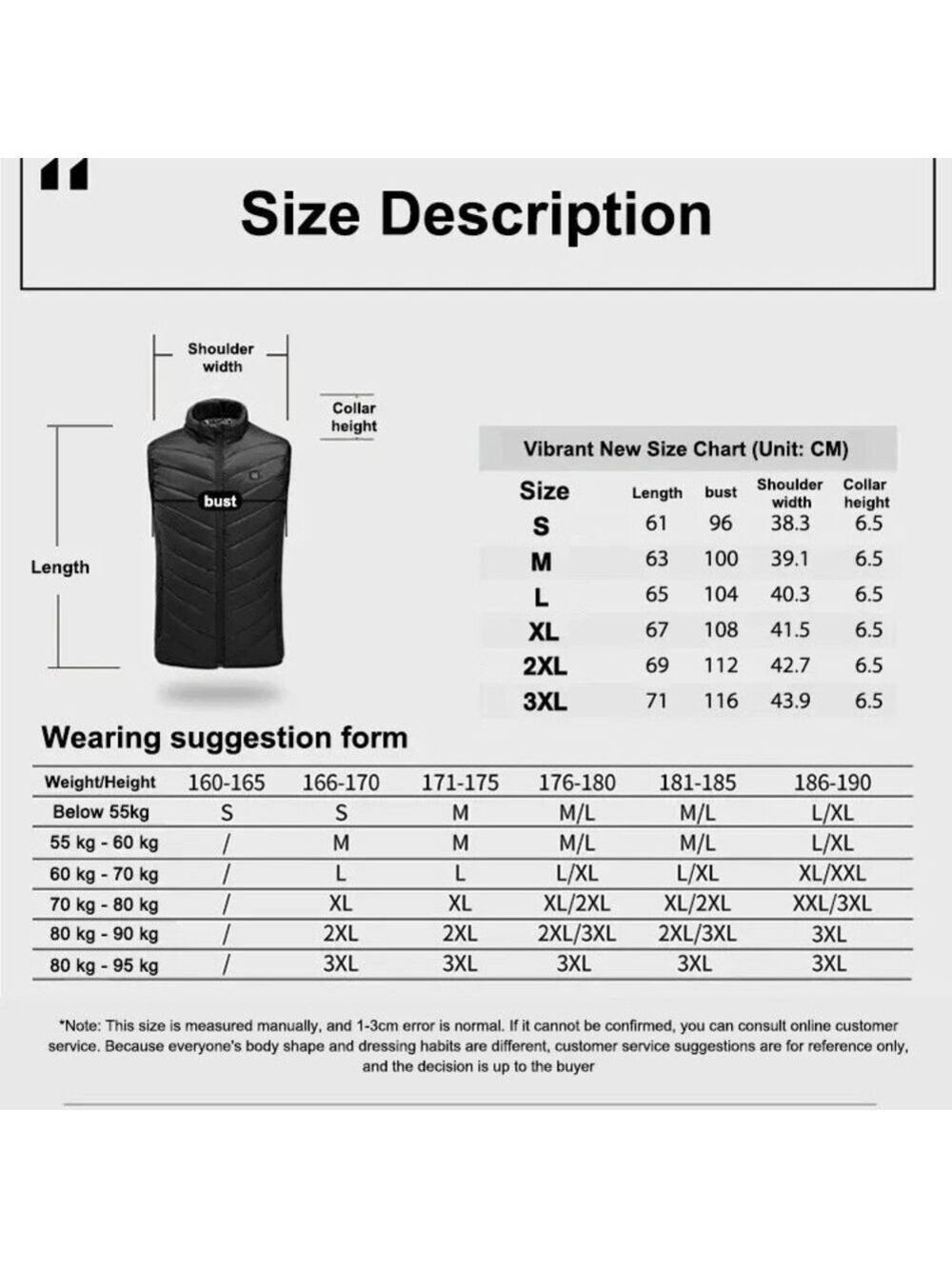 Size Description

Shoulder width

Collar height

bust

Length

Vibrant New Size Chart (Unit: CM)

| Size | Length | bust | Shoulder width | Collar height |
|---|---|---|---|---|
| S | 61 | 96 | 38.3 | 6.5 |
| M | 63 | 100 | 39.1 | 6.5 |
| L | 65 | 104 | 40.3 | 6.5 |
| XL | 67 | 108 | 41.5 | 6.5 |
| 2XL | 69 | 112 | 42.7 | 6.5 |
| 3XL | 71 | 116 | 43.9 | 6.5 |

Wearing suggestion form

| Weight/Height | 160-165 | 166-170 | 171-175 | 176-180 | 181-185 | 186-190 |
|---|---|---|---|---|---|---|
| Below 55kg | S | S | M | M/L | M/L | L/XL |
| 55 kg - 60 kg | / | M | M | M/L | M/L | L/XL |
| 60 kg - 70 kg | / | L | L | L/XL | L/XL | XL/XXL |
| 70 kg - 80 kg | / | XL | XL | XL/2XL | XL/2XL | XXL/3XL |
| 80 kg - 90 kg | / | 2XL | 2XL | 2XL/3XL | 2XL/3XL | 3XL |
| 80 kg - 95 kg | / | 3XL | 3XL | 3XL | 3XL | 3XL |

*Note: This size is measured manually, and 1-3cm error is normal. If it cannot be confirmed, you can consult online customer service. Because everyone's body shape and dressing habits are different, customer service suggestions are for reference only, and the decision is up to the buyer